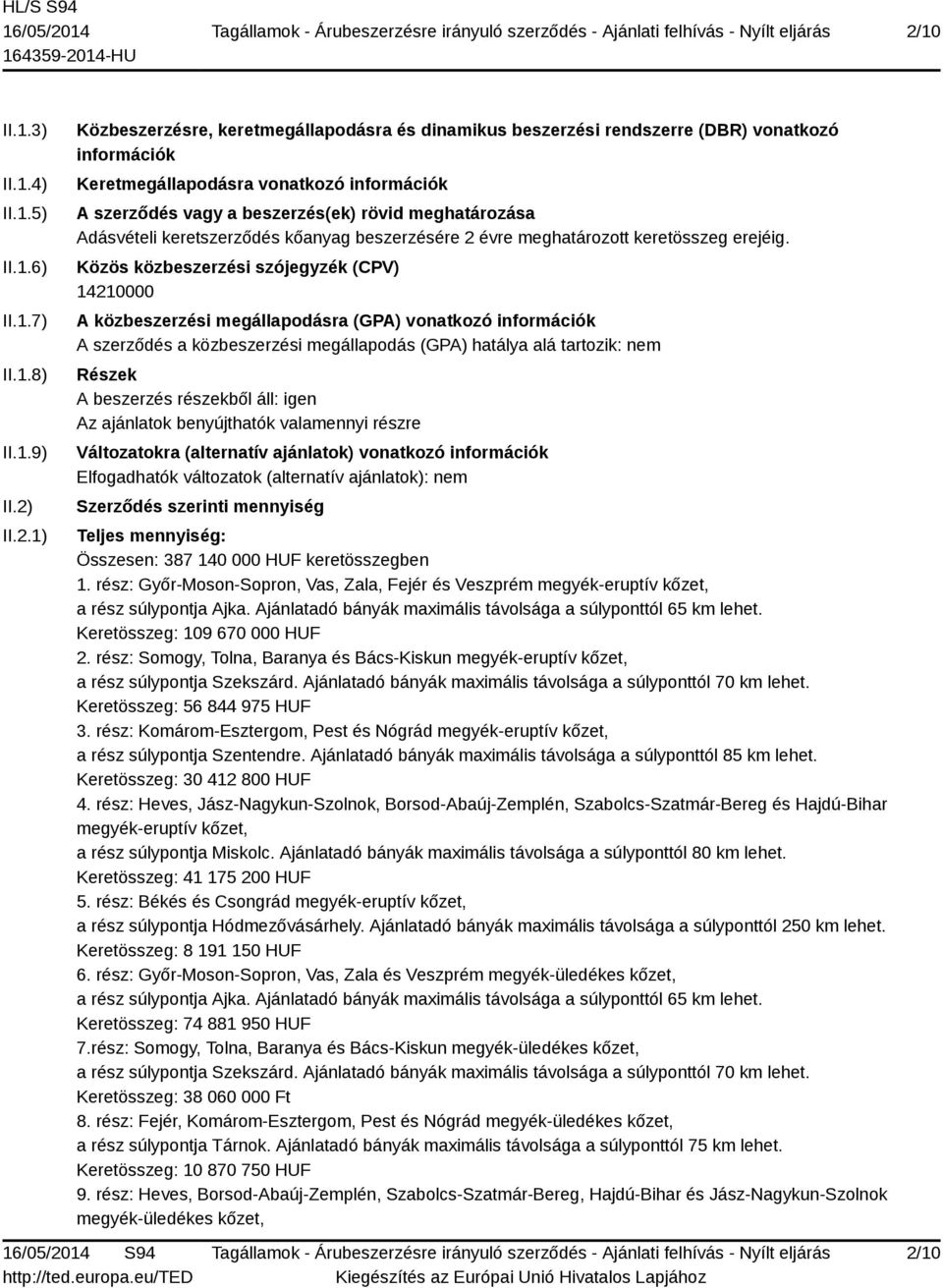 HL/S S94
16/05/2014
164359-2014-HU

Tagállamok - Árubeszerzésre irányuló szerződés - Ajánlati felhívás - Nyílt eljárás

2/10

II.1.3) Közbeszerzésre, keretmegállapodásra és dinamikus beszerzési rendszerre (DBR) vonatkozó információk

II.1.4) Keretmegállapodásra vonatkozó információk

II.1.5) A szerződés vagy a beszerzés(ek) rövid meghatározása
Adásvételi keretszerződés kőanyag beszerzésére 2 évre meghatározott keretösszeg erejéig.

II.1.6) Közös közbeszerzési szójegyzék (CPV)
14210000

II.1.7) A közbeszerzési megállapodásra (GPA) vonatkozó információk
A szerződés a közbeszerzési megállapodás (GPA) hatálya alá tartozik: nem

II.1.8) Részek
A beszerzés részekből áll: igen
Az ajánlatok benyújthatók valamennyi részre

II.1.9) Változatokra (alternatív ajánlatok) vonatkozó információk
Elfogadhatók változatok (alternatív ajánlatok): nem

II.2) Szerződés szerinti mennyiség

II.2.1) Teljes mennyiség:
Összesen: 387 140 000 HUF keretösszegben
1. rész: Győr-Moson-Sopron, Vas, Zala, Fejér és Veszprém megyék-eruptív kőzet,
a rész súlypontja Ajka. Ajánlatadó bányák maximális távolsága a súlyponttól 65 km lehet.
Keretösszeg: 109 670 000 HUF
2. rész: Somogy, Tolna, Baranya és Bács-Kiskun megyék-eruptív kőzet,
a rész súlypontja Szekszárd. Ajánlatadó bányák maximális távolsága a súlyponttól 70 km lehet.
Keretösszeg: 56 844 975 HUF
3. rész: Komárom-Esztergom, Pest és Nógrád megyék-eruptív kőzet,
a rész súlypontja Szentendre. Ajánlatadó bányák maximális távolsága a súlyponttól 85 km lehet.
Keretösszeg: 30 412 800 HUF
4. rész: Heves, Jász-Nagykun-Szolnok, Borsod-Abaúj-Zemplén, Szabolcs-Szatmár-Bereg és Hajdú-Bihar megyék-eruptív kőzet,
a rész súlypontja Miskolc. Ajánlatadó bányák maximális távolsága a súlyponttól 80 km lehet.
Keretösszeg: 41 175 200 HUF
5. rész: Békés és Csongrád megyék-eruptív kőzet,
a rész súlypontja Hódmezővásárhely. Ajánlatadó bányák maximális távolsága a súlyponttól 250 km lehet.
Keretösszeg: 8 191 150 HUF
6. rész: Győr-Moson-Sopron, Vas, Zala és Veszprém megyék-üledékes kőzet,
a rész súlypontja Ajka. Ajánlatadó bányák maximális távolsága a súlyponttól 65 km lehet.
Keretösszeg: 74 881 950 HUF
7.rész: Somogy, Tolna, Baranya és Bács-Kiskun megyék-üledékes kőzet,
a rész súlypontja Szekszárd. Ajánlatadó bányák maximális távolsága a súlyponttól 70 km lehet.
Keretösszeg: 38 060 000 Ft
8. rész: Fejér, Komárom-Esztergom, Pest és Nógrád megyék-üledékes kőzet,
a rész súlypontja Tárnok. Ajánlatadó bányák maximális távolsága a súlyponttól 75 km lehet.
Keretösszeg: 10 870 750 HUF
9. rész: Heves, Borsod-Abaúj-Zemplén, Szabolcs-Szatmár-Bereg, Hajdú-Bihar és Jász-Nagykun-Szolnok megyék-üledékes kőzet,

16/05/2014 S94
http://ted.europa.eu/TED

Tagállamok - Árubeszerzésre irányuló szerződés - Ajánlati felhívás - Nyílt eljárás
Kiegészítés az Európai Unió Hivatalos Lapjához

2/10